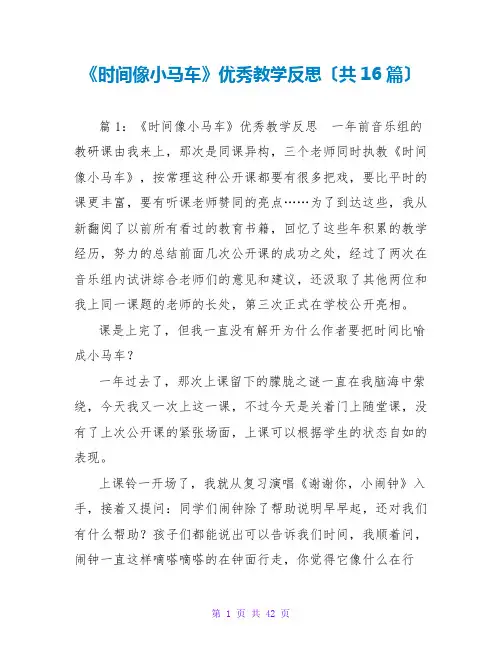 《时间像小马车》优秀教学反思〔共16篇〕

篇1：《时间像小马车》优秀教学反思　一年前音乐组的教研课由我来上，那次是同课异构，三个老师同时执教《时间像小马车》，按常理这种公开课都要有很多把戏，要比平时的课更丰富，要有听课老师赞同的亮点……为了到达这些，我从新翻阅了以前所有看过的教育书籍，回忆了这些年积累的教学经历，努力的总结前面几次公开课的成功之处，经过了两次在音乐组内试讲综合老师们的意见和建议，还汲取了其他两位和我上同一课题的老师的长处，第三次正式在学校公开亮相。

课是上完了，但我一直没有解开为什么作者要把时间比喻成小马车？

一年过去了，那次上课留下的朦胧之谜一直在我脑海中萦绕，今天我又一次上这一课，不过今天是关着门上随堂课，没有了上次公开课的紧张场面，上课可以根据学生的状态自如的表现。

上课铃一开场了，我就从复习演唱《谢谢你，小闹钟》入手，接着又提问：同学们闹钟除了帮助说明早早起，还对我们有什么帮助？孩子们都能说出可以告诉我们时间，我顺着问，闹钟一直这样嘀嗒嘀嗒的在钟面行走，你觉得它像什么在行

第 1 页 共 42 页